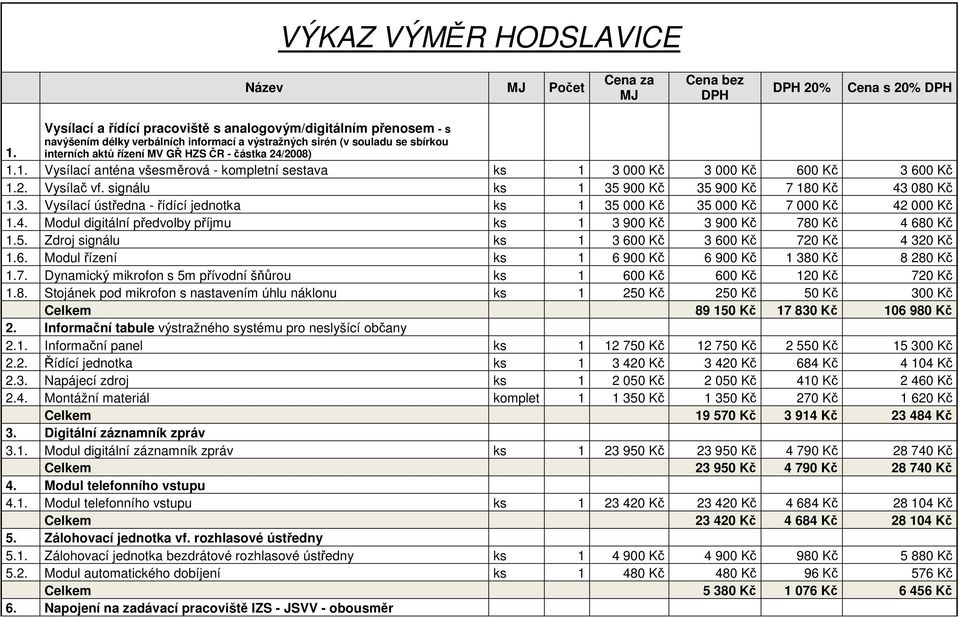 VÝKAZ VÝMĚR HODSLAVICE

| | Název | MJ | Počet | Cena za MJ | Cena bez DPH | DPH 20% | Cena s 20% DPH |
|---|---|---|---|---|---|---|---|
| 1. | Vysílací a řídící pracoviště s analogovým/digitálním přenosem - s navýšením délky verbálních informací a výstražných sirén (v souladu se sbírkou interních aktů řízení MV GŘ HZS ČR - částka 24/2008) | | | | | | |
| 1.1. | Vysílací anténa všesměrová - kompletní sestava | ks | 1 | 3 000 Kč | 3 000 Kč | 600 Kč | 3 600 Kč |
| 1.2. | Vysílač vf. signálu | ks | 1 | 35 900 Kč | 35 900 Kč | 7 180 Kč | 43 080 Kč |
| 1.3. | Vysílací ústředna - řídící jednotka | ks | 1 | 35 000 Kč | 35 000 Kč | 7 000 Kč | 42 000 Kč |
| 1.4. | Modul digitální předvolby příjmu | ks | 1 | 3 900 Kč | 3 900 Kč | 780 Kč | 4 680 Kč |
| 1.5. | Zdroj signálu | ks | 1 | 3 600 Kč | 3 600 Kč | 720 Kč | 4 320 Kč |
| 1.6. | Modul řízení | ks | 1 | 6 900 Kč | 6 900 Kč | 1 380 Kč | 8 280 Kč |
| 1.7. | Dynamický mikrofon s 5m přívodní šňůrou | ks | 1 | 600 Kč | 600 Kč | 120 Kč | 720 Kč |
| 1.8. | Stojánek pod mikrofon s nastavením úhlu náklonu | ks | 1 | 250 Kč | 250 Kč | 50 Kč | 300 Kč |
| | Celkem | | | | 89 150 Kč | 17 830 Kč | 106 980 Kč |
| 2. | Informační tabule výstražného systému pro neslyšící občany | | | | | | |
| 2.1. | Informační panel | ks | 1 | 12 750 Kč | 12 750 Kč | 2 550 Kč | 15 300 Kč |
| 2.2. | Řídící jednotka | ks | 1 | 3 420 Kč | 3 420 Kč | 684 Kč | 4 104 Kč |
| 2.3. | Napájecí zdroj | ks | 1 | 2 050 Kč | 2 050 Kč | 410 Kč | 2 460 Kč |
| 2.4. | Montážní materiál | komplet | 1 | 1 350 Kč | 1 350 Kč | 270 Kč | 1 620 Kč |
| | Celkem | | | | 19 570 Kč | 3 914 Kč | 23 484 Kč |
| 3. | Digitální záznamník zpráv | | | | | | |
| 3.1. | Modul digitální záznamník zpráv | ks | 1 | 23 950 Kč | 23 950 Kč | 4 790 Kč | 28 740 Kč |
| | Celkem | | | | 23 950 Kč | 4 790 Kč | 28 740 Kč |
| 4. | Modul telefonního vstupu | | | | | | |
| 4.1. | Modul telefonního vstupu | ks | 1 | 23 420 Kč | 23 420 Kč | 4 684 Kč | 28 104 Kč |
| | Celkem | | | | 23 420 Kč | 4 684 Kč | 28 104 Kč |
| 5. | Zálohovací jednotka vf. rozhlasové ústředny | | | | | | |
| 5.1. | Zálohovací jednotka bezdrátové rozhlasové ústředny | ks | 1 | 4 900 Kč | 4 900 Kč | 980 Kč | 5 880 Kč |
| 5.2. | Modul automatického dobíjení | ks | 1 | 480 Kč | 480 Kč | 96 Kč | 576 Kč |
| | Celkem | | | | 5 380 Kč | 1 076 Kč | 6 456 Kč |
| 6. | Napojení na zadávací pracoviště IZS - JSVV - obousměr | | | | | | |